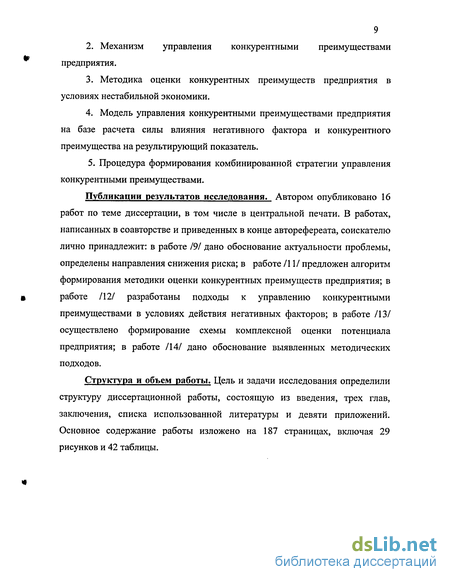 9

2. Механизм управления конкурентными преимуществами предприятия.

3. Методика оценки конкурентных преимуществ предприятия в условиях нестабильной экономики.

4. Модель управления конкурентными преимуществами предприятия на базе расчета силы влияния негативного фактора и конкурентного преимущества на результирующий показатель.

5. Процедура формирования комбинированной стратегии управления конкурентными преимуществами.

Публикации результатов исследования. Автором опубликовано 16 работ по теме диссертации, в том числе в центральной печати. В работах, написанных в соавторстве и приведенных в конце автореферата, соискателю лично принадлежит: в работе /9/ дано обоснование актуальности проблемы, определены направления снижения риска; в работе /11/ предложен алгоритм формирования методики оценки конкурентных преимуществ предприятия; в работе /12/ разработаны подходы к управлению конкурентными преимуществами в условиях действия негативных факторов; в работе /13/ осуществлено формирование схемы комплексной оценки потенциала предприятия; в работе /14/ дано обоснование выявленных методических подходов.

Структура и объем работы. Цель и задачи исследования определили структуру диссертационной работы, состоящую из введения, трех глав, заключения, списка использованной литературы и девяти приложений. Основное содержание работы изложено на 187 страницах, включая 29 рисунков и 42 таблицы.

dsLib.net
библиотека диссертаций